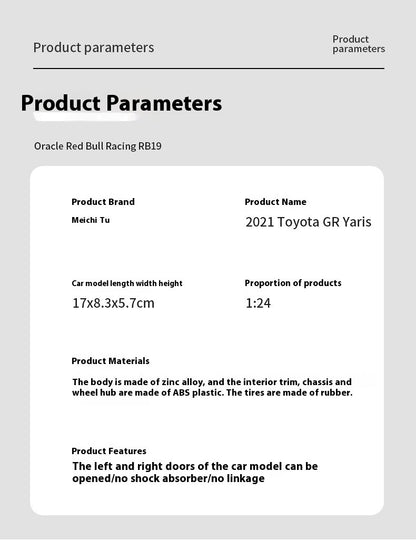 Product parameters

Product parameters

Product Parameters

Oracle Red Bull Racing RB19

Product Brand
Meichi Tu

Product Name
2021 Toyota GR Yaris

Car model length width height
17x8.3x5.7cm

Proportion of products
1:24

Product Materials
The body is made of zinc alloy, and the interior trim, chassis and wheel hub are made of ABS plastic. The tires are made of rubber.

Product Features
The left and right doors of the car model can be opened/no shock absorber/no linkage